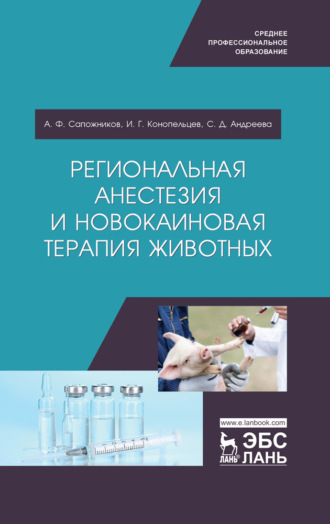 СРЕДНЕЕ
ПРОФЕССИОНАЛЬНОЕ
ОБРАЗОВАНИЕ

А. Ф. Сапожников, И. Г. Конопельцев, С. Д. Андреева

РЕГИОНАЛЬНАЯ
АНЕСТЕЗИЯ
И НОВОКАИНОВАЯ
ТЕРАПИЯ ЖИВОТНЫХ

www.e.lanbook.com

ЛАНЬ

ЭБС
ЛАНЬ